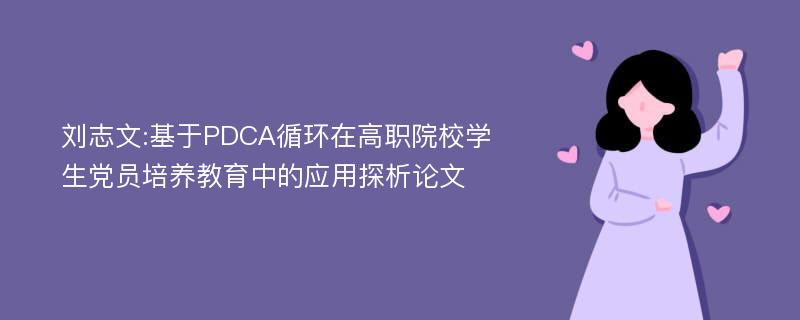 刘志文:基于PDCA循环在高职院校学生党员培养教育中的应用探析论文